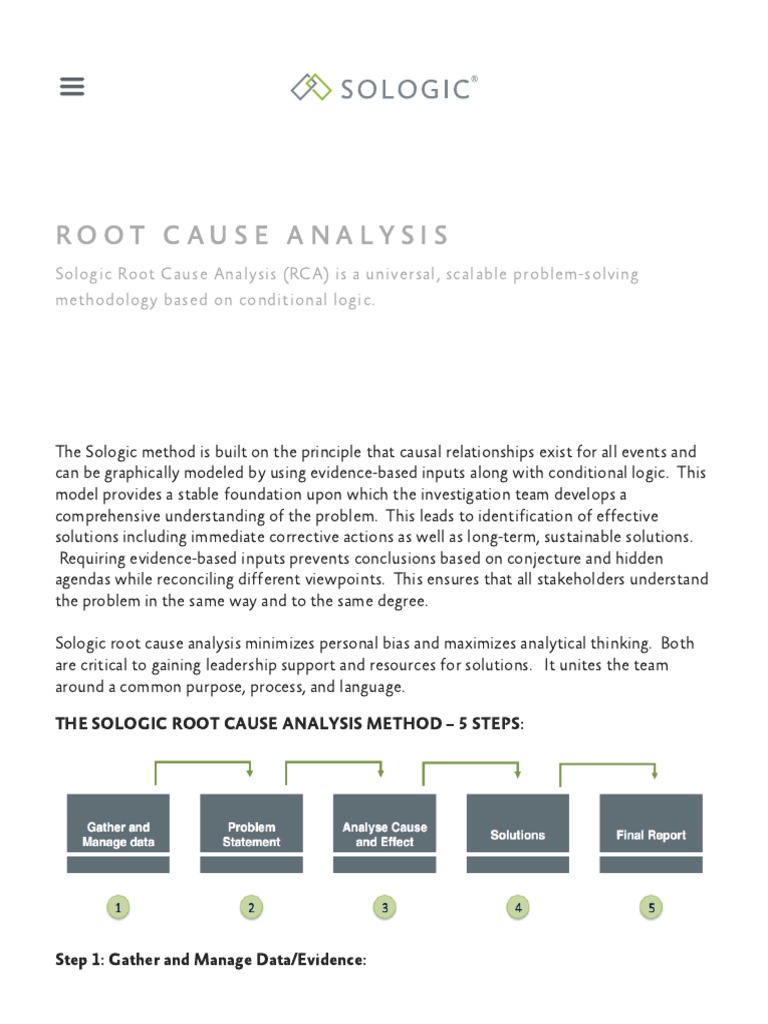 SOLOGIC®

ROOT CAUSE ANALYSIS

Sologic Root Cause Analysis (RCA) is a universal, scalable problem-solving methodology based on conditional logic.

The Sologic method is built on the principle that causal relationships exist for all events and can be graphically modeled by using evidence-based inputs along with conditional logic. This model provides a stable foundation upon which the investigation team develops a comprehensive understanding of the problem. This leads to identification of effective solutions including immediate corrective actions as well as long-term, sustainable solutions. Requiring evidence-based inputs prevents conclusions based on conjecture and hidden agendas while reconciling different viewpoints. This ensures that all stakeholders understand the problem in the same way and to the same degree.

Sologic root cause analysis minimizes personal bias and maximizes analytical thinking. Both are critical to gaining leadership support and resources for solutions. It unites the team around a common purpose, process, and language.

THE SOLOGIC ROOT CAUSE ANALYSIS METHOD – 5 STEPS:

Gather and Manage data
Problem Statement
Analyse Cause and Effect
Solutions
Final Report

1
2
3
4
5

Step 1: Gather and Manage Data/Evidence: